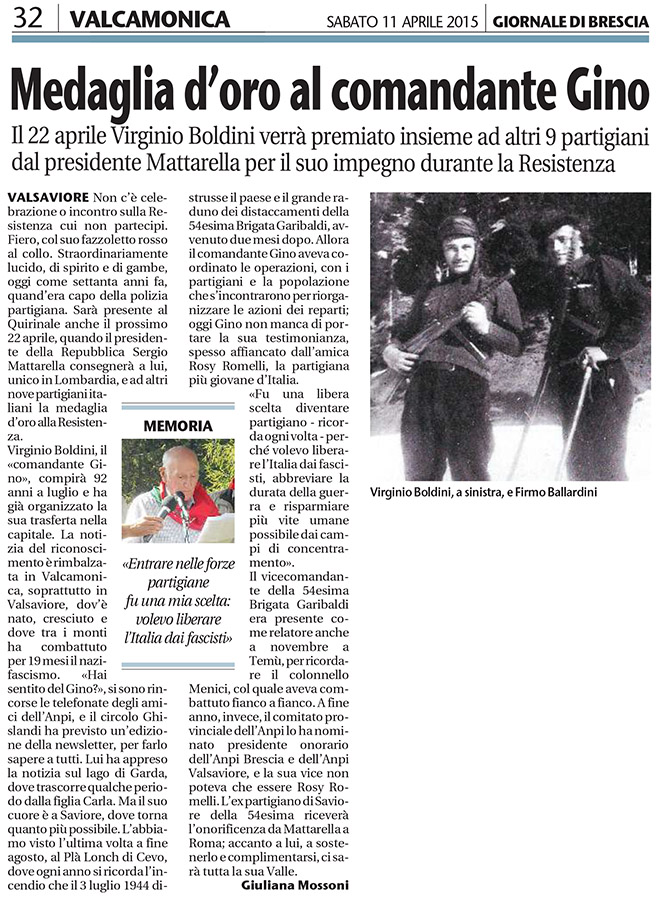 32 | VALCAMONICA SABATO 11 APRILE 2015 | GIORNALE DI BRESCIA

Medaglia d'oro al comandante Gino

Il 22 aprile Virginio Boldini verrà premiato insieme ad altri 9 partigiani dal presidente Mattarella per il suo impegno durante la Resistenza

VALSAVIORE Non c'è celebrazione o incontro sulla Resistenza cui non partecipi. Fiero, col suo fazzoletto rosso al collo. Straordinariamente lucido, di spirito e di gambe, oggi come settanta anni fa, quand'era capo della polizia partigiana. Sarà presente al Quirinale anche il prossimo 22 aprile, quando il presidente della Repubblica Sergio Mattarella consegnerà a lui, unico in Lombardia, e ad altri nove partigiani italiani la medaglia d'oro alla Resistenza.

Virginio Boldini, il «comandante Gino», compirà 92 anni a luglio e ha già organizzato la sua trasferta nella capitale. La notizia del riconoscimento è rimbalzata in Valcamonica, soprattutto in Valsaviore, dov'è nato, cresciuto e dove tra i monti ha combattuto per 19 mesi il nazifascismo. «Hai sentito del Gino?», si sono rincorse le telefonate degli amici dell'Anpi, e il circolo Ghislandi ha previsto un'edizione della newsletter, per farlo sapere a tutti. Lui ha appreso la notizia sul lago di Garda, dove trascorre qualche periodo dalla figlia Carla. Ma il suo cuore è a Saviore, dove torna quanto più possibile. L'abbiamo visto l'ultima volta a fine agosto, al Plà Lonch di Cevo, dove ogni anno si ricorda l'incendio che il 3 luglio 1944 distrusse il paese e il grande raduno dei distaccamenti della 54esima Brigata Garibaldi, avvenuto due mesi dopo. Allora il comandante Gino aveva coordinato le operazioni, con i partigiani e la popolazione che s'incontrarono per riorganizzare le azioni dei reparti; oggi Gino non manca di portare la sua testimonianza, spesso affiancato dall'amica Rosy Romelli, la partigiana più giovane d'Italia.

«Fu una libera scelta diventare partigiano - ricorda ogni volta - perché volevo liberare l'Italia dai fascisti, abbreviare la durata della guerra e risparmiare più vite umane possibile dai campi di concentramento».

Il vicecomandante della 54esima Brigata Garibaldi era presente come relatore anche a novembre a Temù, per ricordare il colonnello Menici, col quale aveva combattuto fianco a fianco. A fine anno, invece, il comitato provinciale dell'Anpi lo ha nominato presidente onorario dell'Anpi Brescia e dell'Anpi Valsaviore, e la sua vice non poteva che essere Rosy Romelli. L'ex partigiano di Saviore della 54esima riceverà l'onorificenza da Mattarella a Roma; accanto a lui, a sostenerlo e complimentarsi, ci sarà tutta la sua Valle.

Giuliana Mossoni

MEMORIA

«Entrare nelle forze partigiane fu una mia scelta: volevo liberare l'Italia dai fascisti»

Virginio Boldini, a sinistra, e Firmo Ballardini